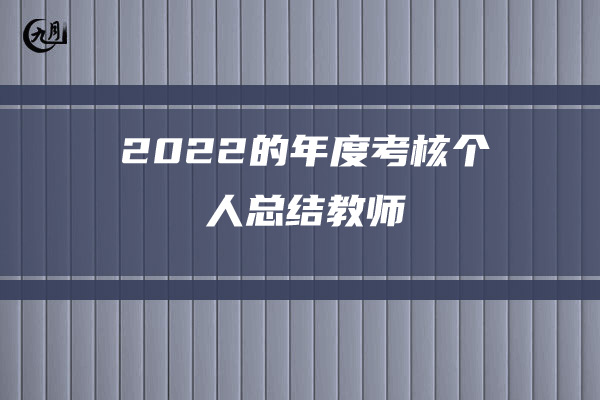 九月

2022的年度考核个人总结教师